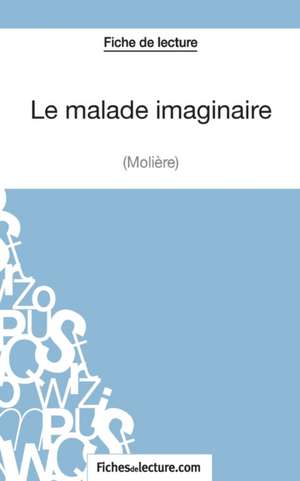 Fiche de lecture

Le malade imaginaire

(Molière)

Fichesdelecture.com